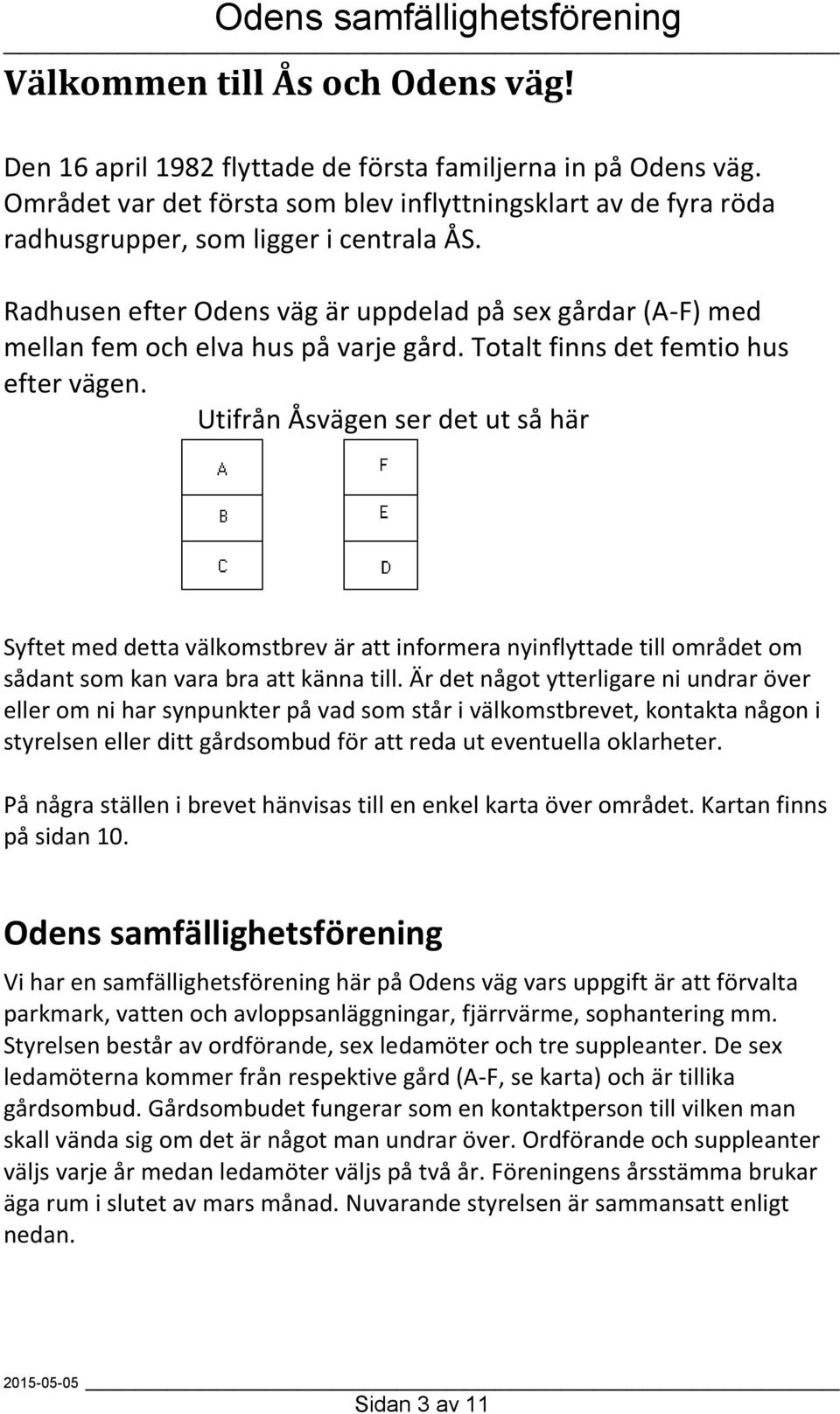 Odens samfällighetsförening

Välkommen till Ås och Odens väg!

Den 16 april 1982 flyttade de första familjerna in på Odens väg. Området var det första som blev inflyttningsklart av de fyra röda radhusgrupper, som ligger i centrala ÅS.

Radhusen efter Odens väg är uppdelad på sex gårdar (A-F) med mellan fem och elva hus på varje gård. Totalt finns det femtio hus efter vägen.

Utifrån Åsvägen ser det ut så här

A
B
C

F
E
D

Syftet med detta välkomstbrev är att informera nyinflyttade till området om sådant som kan vara bra att känna till. Är det något ytterligare ni undrar över eller om ni har synpunkter på vad som står i välkomstbrevet, kontakta någon i styrelsen eller ditt gårdsombud för att reda ut eventuella oklarheter.

På några ställen i brevet hänvisas till en enkel karta över området. Kartan finns på sidan 10.

Odens samfällighetsförening

Vi har en samfällighetsförening här på Odens väg vars uppgift är att förvalta parkmark, vatten och avloppsanläggningar, fjärrvärme, sophantering mm. Styrelsen består av ordförande, sex ledamöter och tre suppleanter. De sex ledamöterna kommer från respektive gård (A-F, se karta) och är tillika gårdsombud. Gårdsombudet fungerar som en kontaktperson till vilken man skall vända sig om det är något man undrar över. Ordförande och suppleanter väljs varje år medan ledamöter väljs på två år. Föreningens årsstämma brukar äga rum i slutet av mars månad. Nuvarande styrelsen är sammansatt enligt nedan.

2015-05-05

Sidan 3 av 11